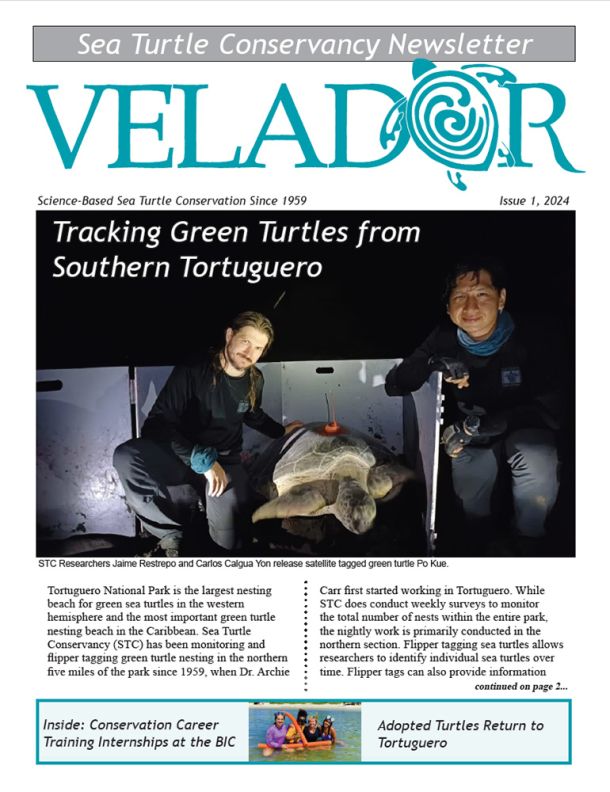 Sea Turtle Conservancy Newsletter

VELADOR

Science-Based Sea Turtle Conservation Since 1959

Issue 1, 2024

Tracking Green Turtles from Southern Tortuguero

STC Researchers Jaime Restrepo and Carlos Calgua Yon release satellite tagged green turtle Po Kue.

Tortuguero National Park is the largest nesting beach for green sea turtles in the western hemisphere and the most important green turtle nesting beach in the Caribbean. Sea Turtle Conservancy (STC) has been monitoring and flipper tagging green turtle nesting in the northern five miles of the park since 1959, when Dr. Archie Carr first started working in Tortuguero. While STC does conduct weekly surveys to monitor the total number of nests within the entire park, the nightly work is primarily conducted in the northern section. Flipper tagging sea turtles allows researchers to identify individual sea turtles over time. Flipper tags can also provide information

continued on page 2...

Inside: Conservation Career Training Internships at the BIC

Adopted Turtles Return to Tortuguero